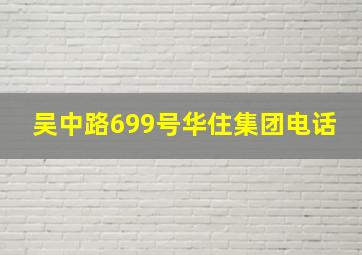 吴中路699号华住集团电话